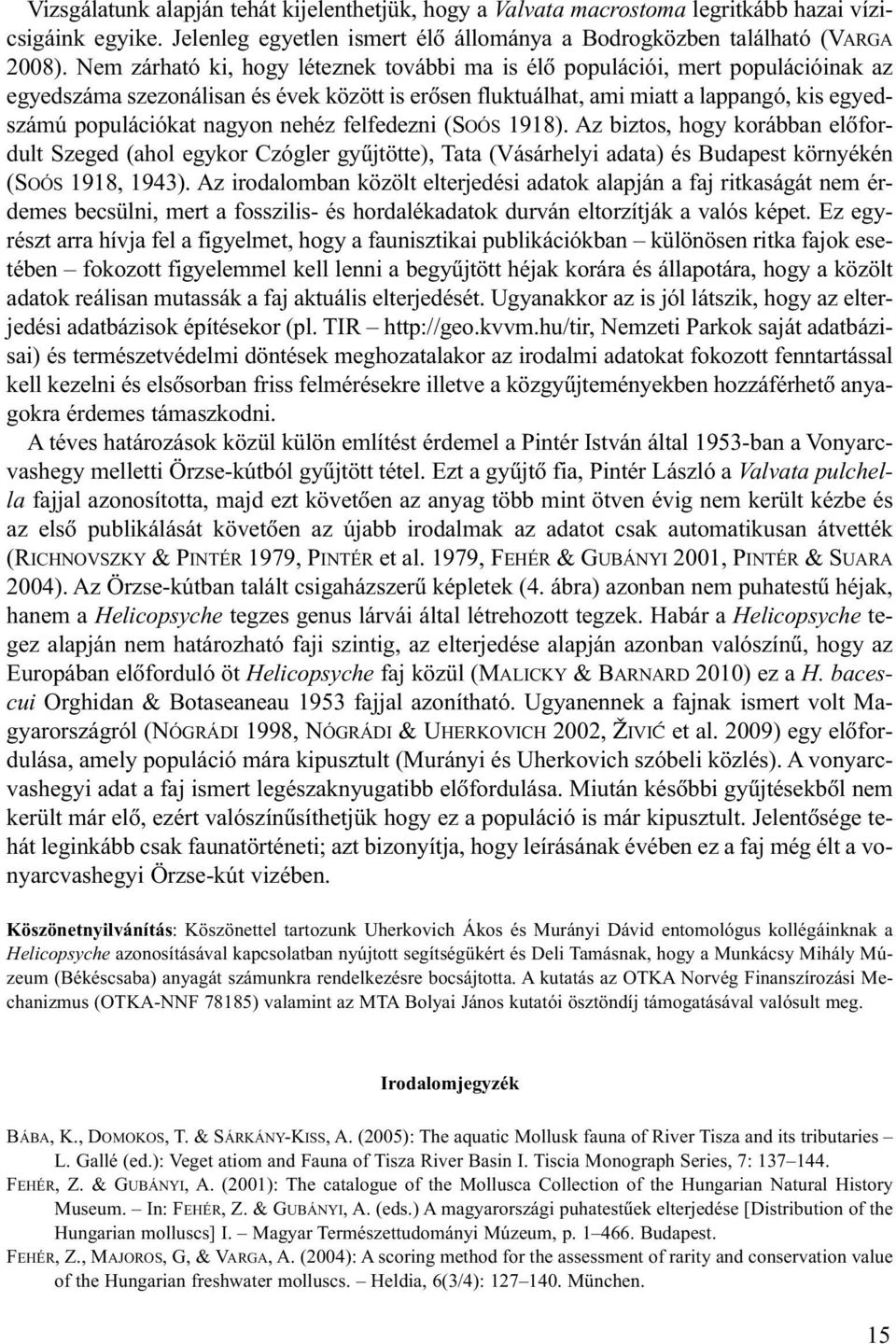 Vizsgálatunk alapján tehát kijelenthetjük, hogy a Valvata macrostoma legritkább hazai vízicsigáink egyike. Jelenleg egyetlen ismert élő állománya a Bodrogközben található (VARGA 2008). Nem zárható ki, hogy léteznek további ma is élő populációi, mert populációinak az egyedszáma szezonálisan és évek között is erősen fluktuálhat, ami miatt a lappangó, kis egyedszámú populációkat nagyon nehéz felfedezni (SOÓS 1918). Az biztos, hogy korábban előfordult Szeged (ahol egykor Czógler gyűjtötte), Tata (Vásárhelyi adata) és Budapest környékén (SOÓS 1918, 1943). Az irodalomban közölt elterjedési adatok alapján a faj ritkaságát nem érdemes becsülni, mert a fosszilis- és hordalékadatok durván eltorzítják a valós képet. Ez egyrészt arra hívja fel a figyelmet, hogy a faunisztikai publikációkban – különösen ritka fajok esetében – fokozott figyelemmel kell lenni a begyűjtött héjak korára és állapotára, hogy a közölt adatok reálisan mutassák a faj aktuális elterjedését. Ugyanakkor az is jól látszik, hogy az elterjedési adatbázisok építésekor (pl. TIR – http://geo.kvvm.hu/tir, Nemzeti Parkok saját adatbázisai) és természetvédelmi döntések meghozatalakor az irodalmi adatokat fokozott fenntartással kell kezelni és elsősorban friss felmérésekre illetve a közgyűjteményekben hozzáférhető anyagokra érdemes támaszkodni.

A téves határozások közül külön említést érdemel a Pintér István által 1953-ban a Vonyarcvashegy melletti Örzse-kútból gyűjtött tétel. Ezt a gyűjtő fia, Pintér László a Valvata pulchella fajjal azonosította, majd ezt követően az anyag több mint ötven évig nem került kézbe és az első publikálását követően az újabb irodalmak az adatot csak automatikusan átvették (RICHNOVSZKY & PINTÉR 1979, PINTÉR et al. 1979, FEHÉR & GUBÁNYI 2001, PINTÉR & SUARA 2004). Az Örzse-kútban talált csigaházszerű képletek (4. ábra) azonban nem puhatestű héjak, hanem a Helicopsyche tegzes genus lárvái által létrehozott tegzek. Habár a Helicopsyche tegez alapján nem határozható faji szintig, az elterjedése alapján azonban valószínű, hogy az Európában előforduló öt Helicopsyche faj közül (MALICKY & BARNARD 2010) ez a H. bacescui Orghidan & Botaseaneau 1953 fajjal azonítható. Ugyanennek a fajnak ismert volt Magyarországról (NÓGRÁDI 1998, NÓGRÁDI & UHERKOVICH 2002, ŽIVIĆ et al. 2009) egy előfordulása, amely populáció mára kipusztult (Murányi és Uherkovich szóbeli közlés). A vonyarcvashegyi adat a faj ismert legészaknyugatibb előfordulása. Miután későbbi gyűjtésekből nem került már elő, ezért valószínűsíthetjük hogy ez a populáció is már kipusztult. Jelentősége tehát leginkább csak faunatörténeti; azt bizonyítja, hogy leírásának évében ez a faj még élt a vonyarcvashegyi Örzse-kút vizében.

Köszönetnyilvánítás: Köszönettel tartozunk Uherkovich Ákos és Murányi Dávid entomológus kollégáinknak a Helicopsyche azonosításával kapcsolatban nyújtott segítségükért és Deli Tamásnak, hogy a Munkácsy Mihály Múzeum (Békéscsaba) anyagát számunkra rendelkezésre bocsájtotta. A kutatás az OTKA Norvég Finanszírozási Mechanizmus (OTKA-NNF 78185) valamint az MTA Bolyai János kutatói ösztöndíj támogatásával valósult meg.

Irodalomjegyzék

BÁBA, K., DOMOKOS, T. & SÁRKÁNY-KISS, A. (2005): The aquatic Mollusk fauna of River Tisza and its tributaries – L. Gallé (ed.): Veget atiom and Fauna of Tisza River Basin I. Tiscia Monograph Series, 7: 137–144.

FEHÉR, Z. & GUBÁNYI, A. (2001): The catalogue of the Mollusca Collection of the Hungarian Natural History Museum. – In: FEHÉR, Z. & GUBÁNYI, A. (eds.) A magyarországi puhatestűek elterjedése [Distribution of the Hungarian molluscs] I. – Magyar Természettudományi Múzeum, p. 1–466. Budapest.

FEHÉR, Z., MAJOROS, G, & VARGA, A. (2004): A scoring method for the assessment of rarity and conservation value of the Hungarian freshwater molluscs. – Heldia, 6(3/4): 127–140. München.

15